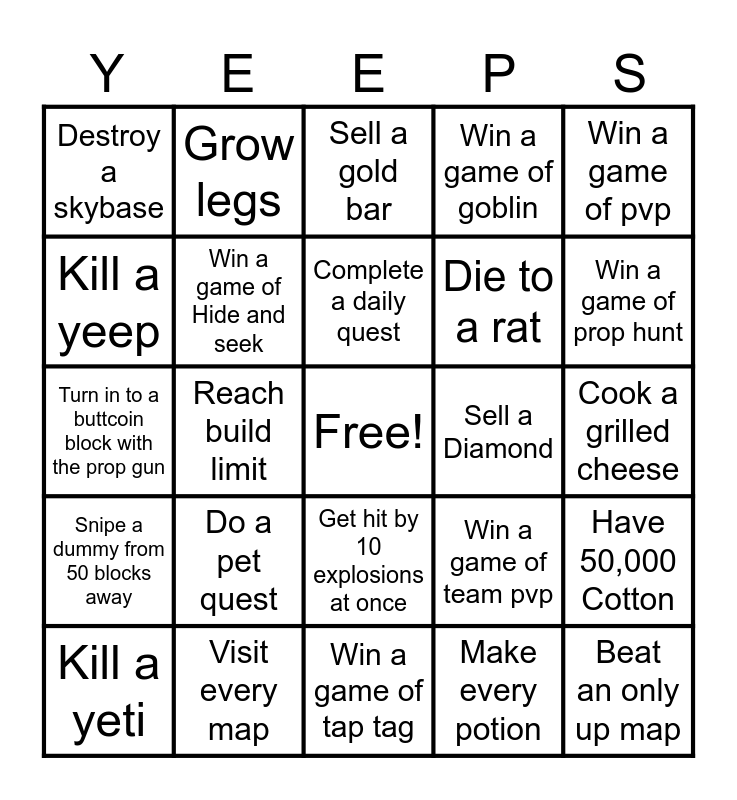 | Y | E | E | P | S |
|---|---|---|---|---|
| Destroy a skybase | Grow legs | Sell a gold bar | Win a game of goblin | Win a game of pvp |
| Kill a yeep | Win a game of Hide and seek | Complete a daily quest | Die to a rat | Win a game of prop hunt |
| Turn in to a buttcoin block with the prop gun | Reach build limit | Free! | Sell a Diamond | Cook a grilled cheese |
| Snipe a dummy from 50 blocks away | Do a pet quest | Get hit by 10 explosions at once | Win a game of team pvp | Have 50,000 Cotton |
| Kill a yeti | Visit every map | Win a game of tap tag | Make every potion | Beat an only up map |